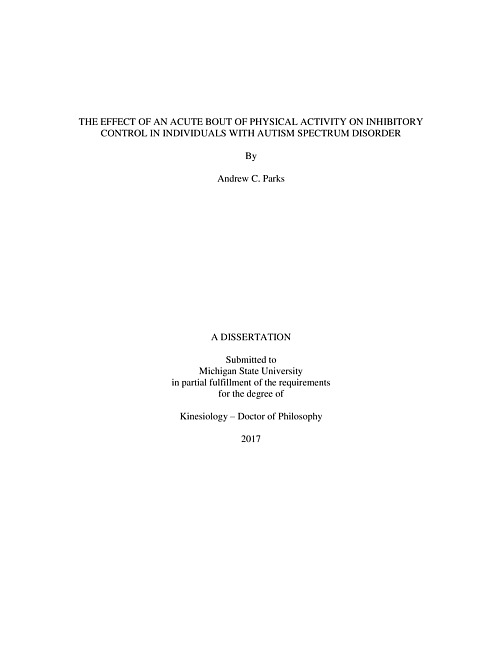 THE EFFECT OF AN ACUTE BOUT OF PHYSICAL ACTIVITY ON INHIBITORY CONTROL IN INDIVIDUALS WITH AUTISM SPECTRUM DISORDER

By

Andrew C. Parks

A DISSERTATION

Submitted to
Michigan State University
in partial fulfillment of the requirements
for the degree of

Kinesiology – Doctor of Philosophy

2017